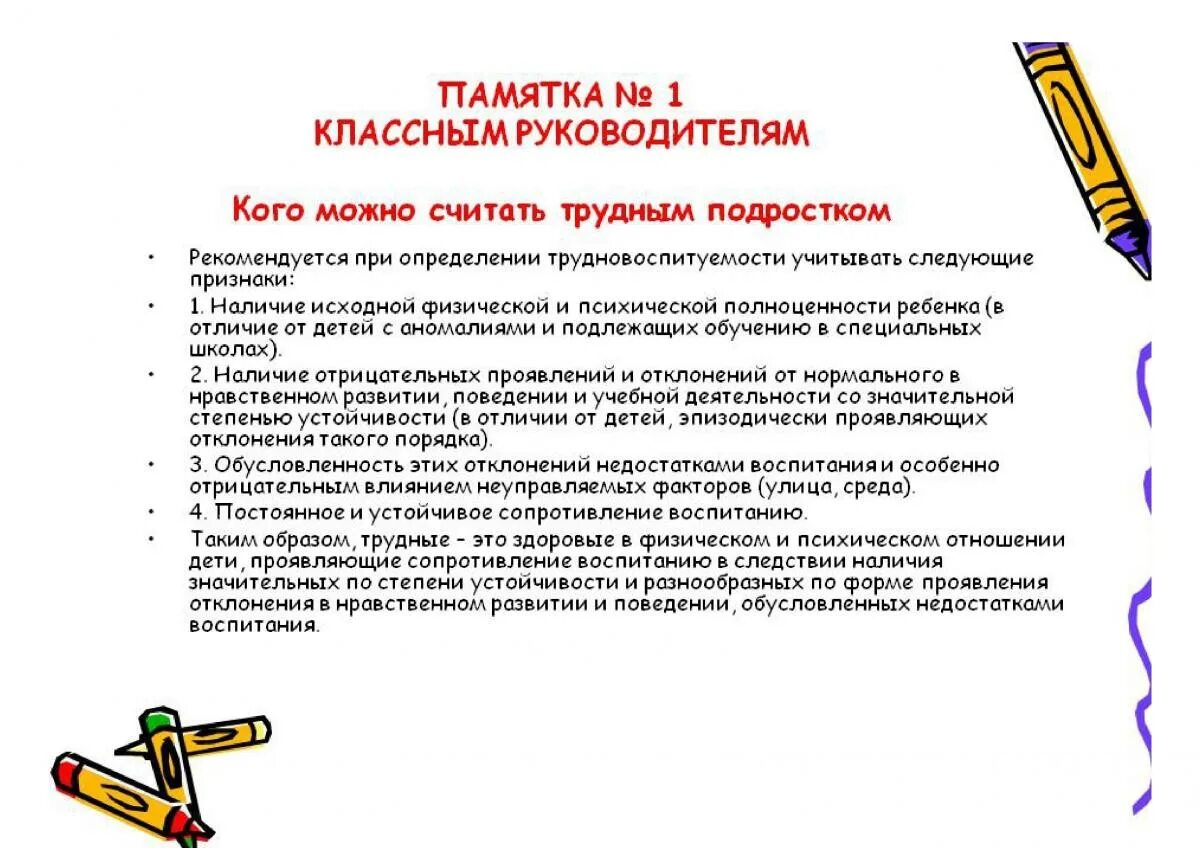 ПАМЯТКА № 1
КЛАССНЫМ РУКОВОДИТЕЛЯМ

Кого можно считать трудным подростком

• Рекомендуется при определении трудновоспитуемости учитывать следующие признаки:
• 1. Наличие исходной физической и психической полноценности ребенка (в отличие от детей с аномалиями и подлежащих обучению в специальных школах).
• 2. Наличие отрицательных проявлений и отклонений от нормального в нравственном развитии, поведении и учебной деятельности со значительной степенью устойчивости (в отличии от детей, эпизодически проявляющих отклонения такого порядка).
• 3. Обусловленность этих отклонений недостатками воспитания и особенно отрицательным влиянием неуправляемых факторов (улица, среда).
• 4. Постоянное и устойчивое сопротивление воспитанию.
• Таким образом, трудные - это здоровые в физическом и психическом отношении дети, проявляющие сопротивление воспитанию в следствии наличия значительных по степени устойчивости и разнообразных по форме проявления отклонения в нравственном развитии и поведении, обусловленных недостатками воспитания.